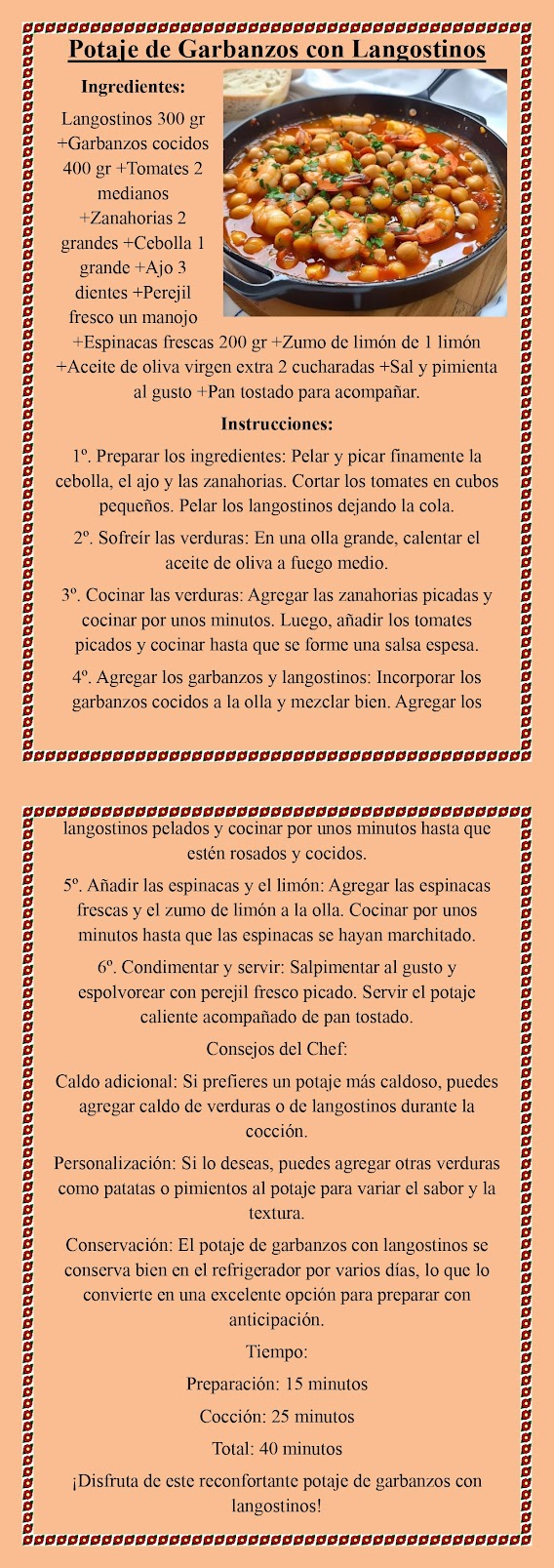 Potaje de Garbanzos con Langostinos

Ingredientes:

Langostinos 300 gr +Garbanzos cocidos 400 gr +Tomates 2 medianos +Zanahorias 2 grandes +Cebolla 1 grande +Ajo 3 dientes +Perejil fresco un manojo +Espinacas frescas 200 gr +Zumo de limón de 1 limón +Aceite de oliva virgen extra 2 cucharadas +Sal y pimienta al gusto +Pan tostado para acompañar.

Instrucciones:

1º. Preparar los ingredientes: Pelar y picar finamente la cebolla, el ajo y las zanahorias. Cortar los tomates en cubos pequeños. Pelar los langostinos dejando la cola.

2º. Sofreír las verduras: En una olla grande, calentar el aceite de oliva a fuego medio.

3º. Cocinar las verduras: Agregar las zanahorias picadas y cocinar por unos minutos. Luego, añadir los tomates picados y cocinar hasta que se forme una salsa espesa.

4º. Agregar los garbanzos y langostinos: Incorporar los garbanzos cocidos a la olla y mezclar bien. Agregar los langostinos pelados y cocinar por unos minutos hasta que estén rosados y cocidos.

5º. Añadir las espinacas y el limón: Agregar las espinacas frescas y el zumo de limón a la olla. Cocinar por unos minutos hasta que las espinacas se hayan marchitado.

6º. Condimentar y servir: Salpimentar al gusto y espolvorear con perejil fresco picado. Servir el potaje caliente acompañado de pan tostado.

Consejos del Chef:

Caldo adicional: Si prefieres un potaje más caldoso, puedes agregar caldo de verduras o de langostinos durante la cocción.

Personalización: Si lo deseas, puedes agregar otras verduras como patatas o pimientos al potaje para variar el sabor y la textura.

Conservación: El potaje de garbanzos con langostinos se conserva bien en el refrigerador por varios días, lo que lo convierte en una excelente opción para preparar con anticipación.

Tiempo:

Preparación: 15 minutos

Cocción: 25 minutos

Total: 40 minutos

¡Disfruta de este reconfortante potaje de garbanzos con langostinos!